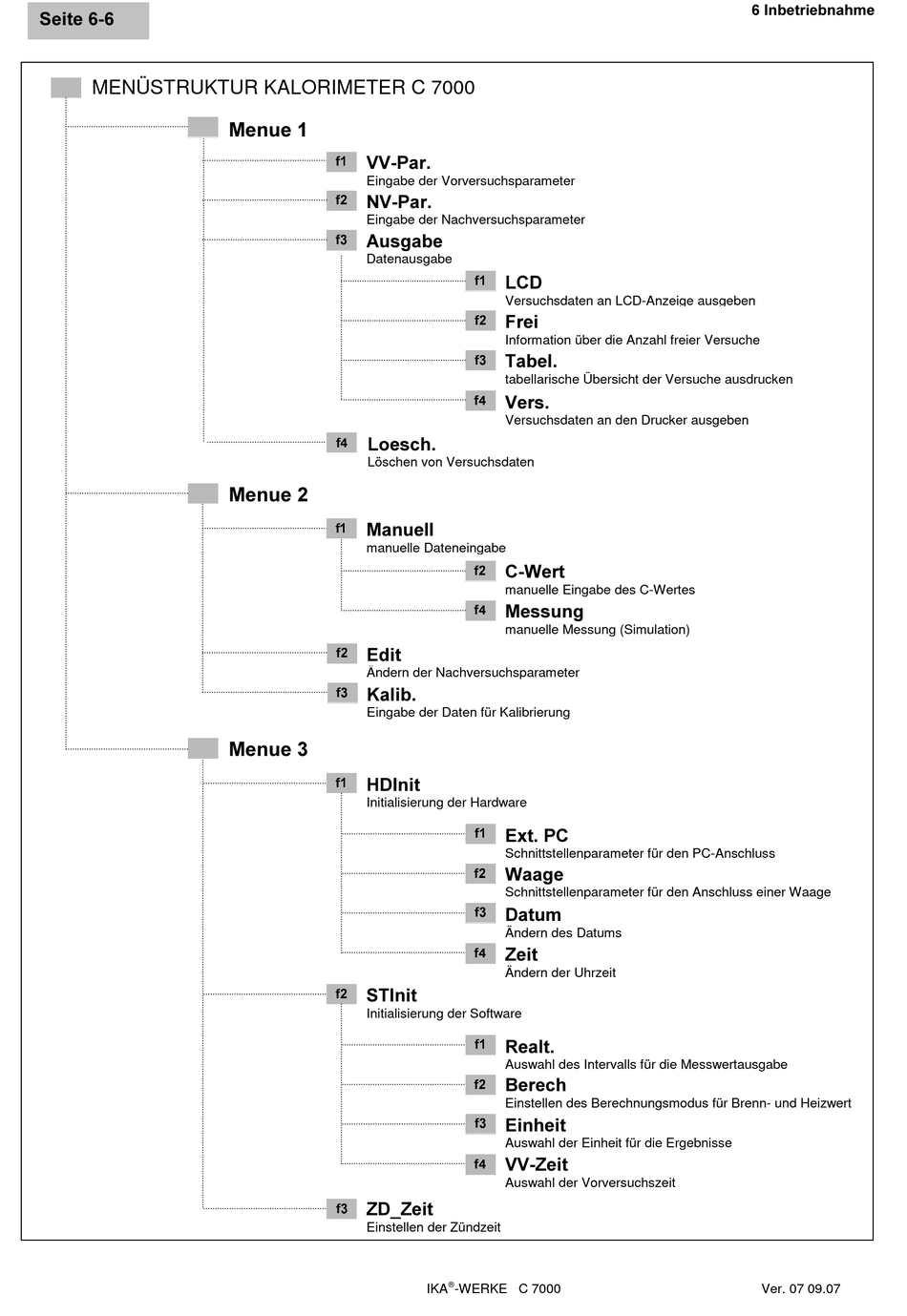 Seite 6-6

6 Inbetriebnahme

MENÜSTRUKTUR KALORIMETER C 7000

Menue 1

f1 VV-Par.
Eingabe der Vorversuchsparameter

f2 NV-Par.
Eingabe der Nachversuchsparameter

f3 Ausgabe
Datenausgabe

f1 LCD
Versuchsdaten an LCD-Anzeige ausgeben

f2 Frei
Information über die Anzahl freier Versuche

f3 Tabel.
tabellarische Übersicht der Versuche ausdrucken

f4 Vers.
Versuchsdaten an den Drucker ausgeben

f4 Loesch.
Löschen von Versuchsdaten

Menue 2

f1 Manuell
manuelle Dateneingabe

f2 C-Wert
manuelle Eingabe des C-Wertes

f4 Messung
manuelle Messung (Simulation)

f2 Edit
Ändern der Nachversuchsparameter

f3 Kalib.
Eingabe der Daten für Kalibrierung

Menue 3

f1 HDInit
Initialisierung der Hardware

f1 Ext. PC
Schnittstellenparameter für den PC-Anschluss

f2 Waage
Schnittstellenparameter für den Anschluss einer Waage

f3 Datum
Ändern des Datums

f4 Zeit
Ändern der Uhrzeit

f2 STInit
Initialisierung der Software

f1 Realt.
Auswahl des Intervalls für die Messwertausgabe

f2 Berech
Einstellen des Berechnungsmodus für Brenn- und Heizwert

f3 Einheit
Auswahl der Einheit für die Ergebnisse

f4 VV-Zeit
Auswahl der Vorversuchszeit

f3 ZD_Zeit
Einstellen der Zündzeit

IKA®-WERKE C 7000

Ver. 07 09.07